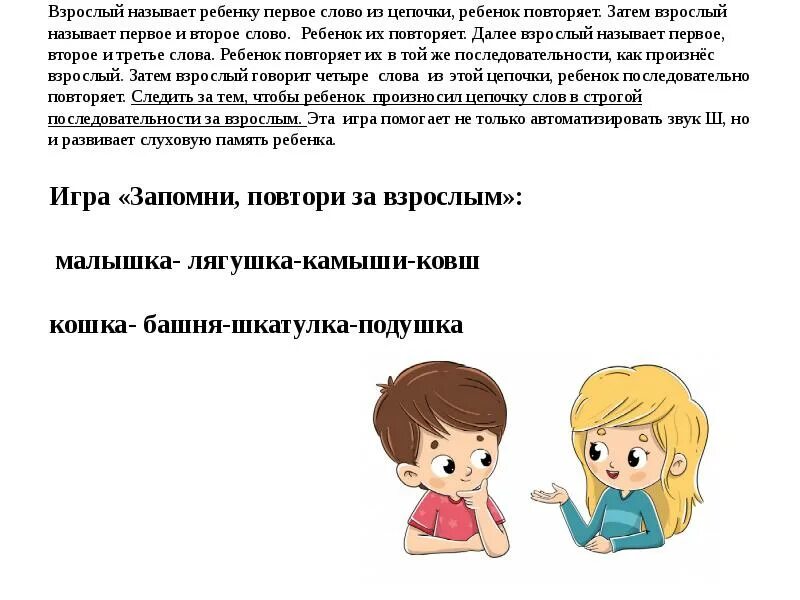 Взрослый называет ребенку первое слово из цепочки, ребенок повторяет. Затем взрослый называет первое и второе слово. Ребенок их повторяет. Далее взрослый называет первое, второе и третье слова. Ребенок повторяет их в той же последовательности, как произнёс взрослый. Затем взрослый говорит четыре слова из этой цепочки, ребенок последовательно повторяет. Следить за тем, чтобы ребенок произносил цепочку слов в строгой последовательности за взрослым. Эта игра помогает не только автоматизировать звук Ш, но и развивает слуховую память ребенка.

Игра «Запомни, повтори за взрослым»:

малышка- лягушка-камыши-ковш

кошка- башня-шкатулка-подушка